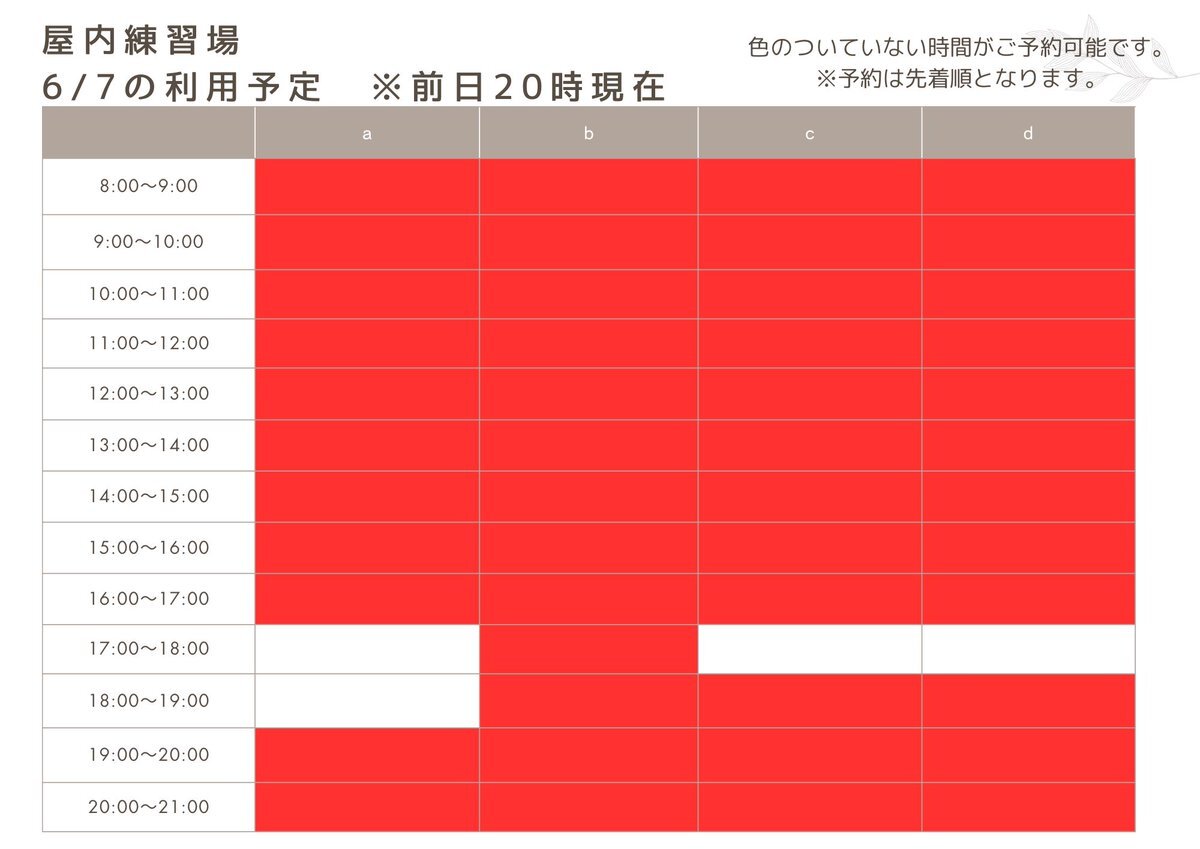 屋内練習場
6/7の利用予定　※前日20時現在

色のついていない時間がご予約可能です。
※予約は先着順となります。

| | a | b | c | d |
|---|---|---|---|---|
| 8:00〜9:00 | | | | |
| 9:00〜10:00 | | | | |
| 10:00〜11:00 | | | | |
| 11:00〜12:00 | | | | |
| 12:00〜13:00 | | | | |
| 13:00〜14:00 | | | | |
| 14:00〜15:00 | | | | |
| 15:00〜16:00 | | | | |
| 16:00〜17:00 | | | | |
| 17:00〜18:00 | | | | |
| 18:00〜19:00 | | | | |
| 19:00〜20:00 | | | | |
| 20:00〜21:00 | | | | |